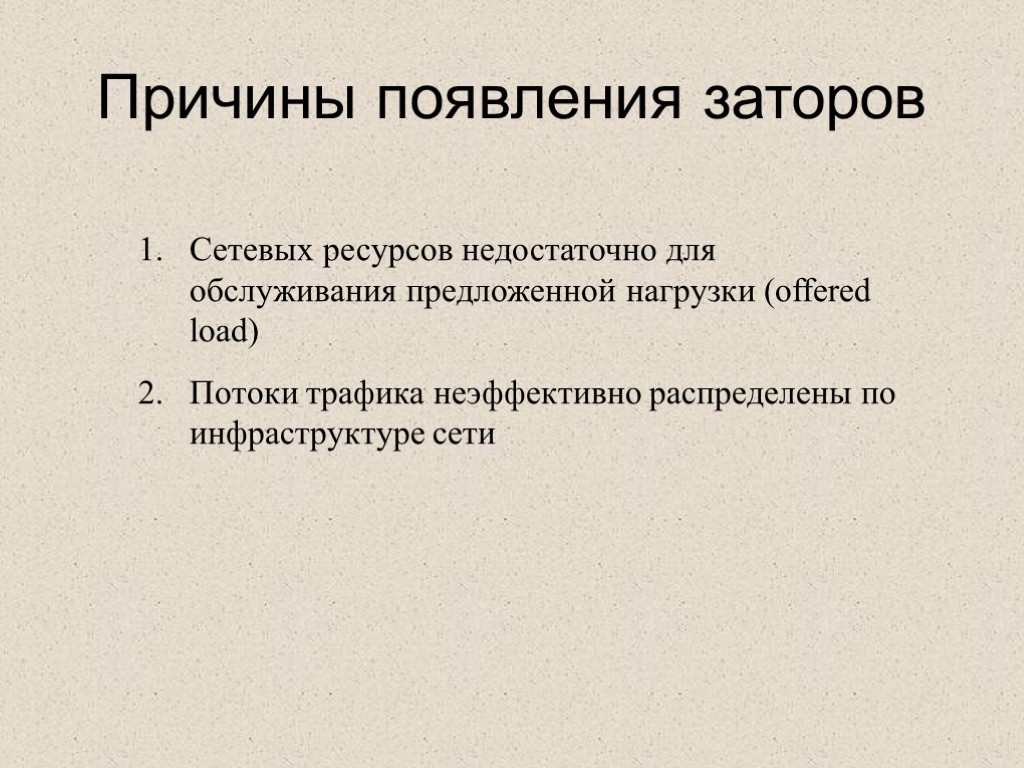 Причины появления заторов

1. Сетевых ресурсов недостаточно для обслуживания предложенной нагрузки (offered load)

2. Потоки трафика неэффективно распределены по инфраструктуре сети